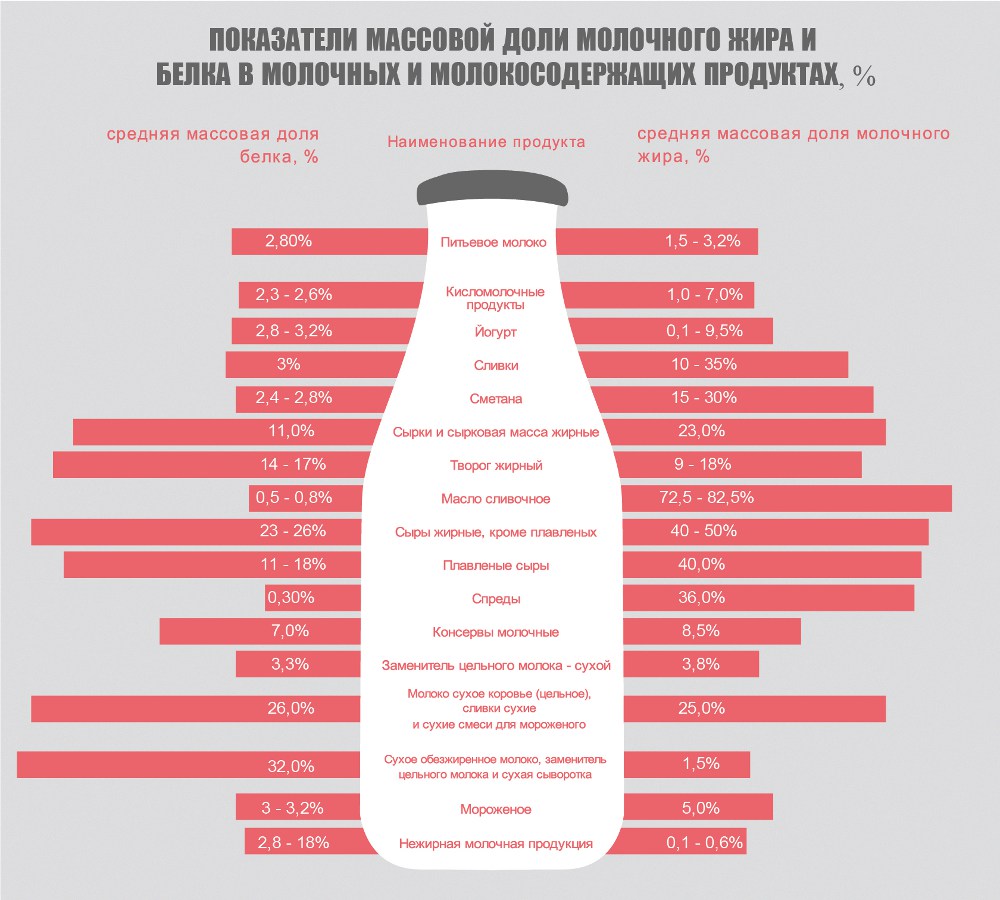 ПОКАЗАТЕЛИ МАССОВОЙ ДОЛИ МОЛОЧНОГО ЖИРА И БЕЛКА В МОЛОЧНЫХ И МОЛОКОСОДЕРЖАЩИХ ПРОДУКТАХ, %

| средняя массовая доля белка, % | Наименование продукта | средняя массовая доля молочного жира, % |
|---|---|---|
| 2,80% | Питьевое молоко | 1,5 - 3,2% |
| 2,3 - 2,6% | Кисломолочные продукты | 1,0 - 7,0% |
| 2,8 - 3,2% | Йогурт | 0,1 - 9,5% |
| 3% | Сливки | 10 - 35% |
| 2,4 - 2,8% | Сметана | 15 - 30% |
| 11,0% | Сырки и сырковая масса жирные | 23,0% |
| 14 - 17% | Творог жирный | 9 - 18% |
| 0,5 - 0,8% | Масло сливочное | 72,5 - 82,5% |
| 23 - 26% | Сыры жирные, кроме плавленых | 40 - 50% |
| 11 - 18% | Плавленые сыры | 40,0% |
| 0,30% | Спреды | 36,0% |
| 7,0% | Консервы молочные | 8,5% |
| 3,3% | Заменитель цельного молока - сухой | 3,8% |
| 26,0% | Молоко сухое коровье (цельное), сливки сухие и сухие смеси для мороженого | 25,0% |
| 32,0% | Сухое обезжиренное молоко, заменитель цельного молока и сухая сыворотка | 1,5% |
| 3 - 3,2% | Мороженое | 5,0% |
| 2,8 - 18% | Нежирная молочная продукция | 0,1 - 0,6% |